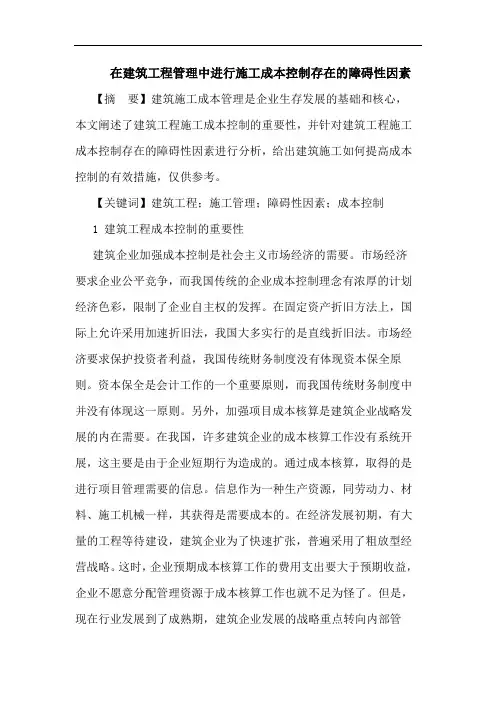 在建筑工程管理中进行施工成本控制存在的障碍性因素

【摘　要】建筑施工成本管理是企业生存发展的基础和核心，本文阐述了建筑工程施工成本控制的重要性，并针对建筑工程施工成本控制存在的障碍性因素进行分析，给出建筑施工如何提高成本控制的有效措施，仅供参考。

【关键词】建筑工程；施工管理；障碍性因素；成本控制

1 建筑工程成本控制的重要性

建筑企业加强成本控制是社会主义市场经济的需要。市场经济要求企业公平竞争，而我国传统的企业成本控制理念有浓厚的计划经济色彩，限制了企业自主权的发挥。在固定资产折旧方法上，国际上允许采用加速折旧法，我国大多实行的是直线折旧法。市场经济要求保护投资者利益，我国传统财务制度没有体现资本保全原则。资本保全是会计工作的一个重要原则，而我国传统财务制度中并没有体现这一原则。另外，加强项目成本核算是建筑企业战略发展的内在需要。在我国，许多建筑企业的成本核算工作没有系统开展，这主要是由于企业短期行为造成的。通过成本核算，取得的是进行项目管理需要的信息。信息作为一种生产资源，同劳动力、材料、施工机械一样，其获得是需要成本的。在经济发展初期，有大量的工程等待建设，建筑企业为了快速扩张，普遍采用了粗放型经营战略。这时，企业预期成本核算工作的费用支出要大于预期收益，企业不愿意分配管理资源于成本核算工作也就不足为怪了。但是，现在行业发展到了成熟期，建筑企业发展的战略重点转向内部管